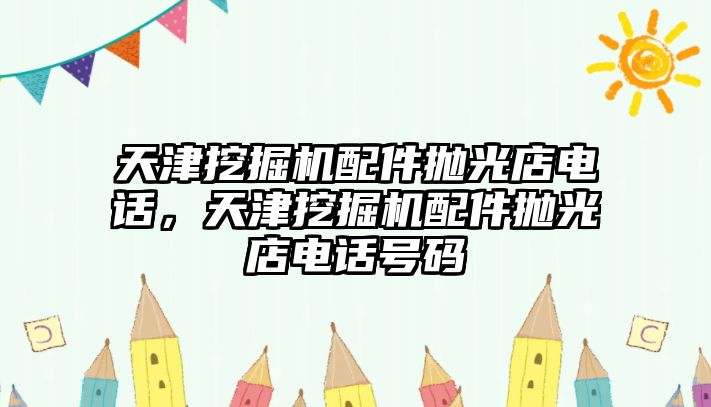 天津挖掘机配件抛光店电话，天津挖掘机配件抛光店电话号码